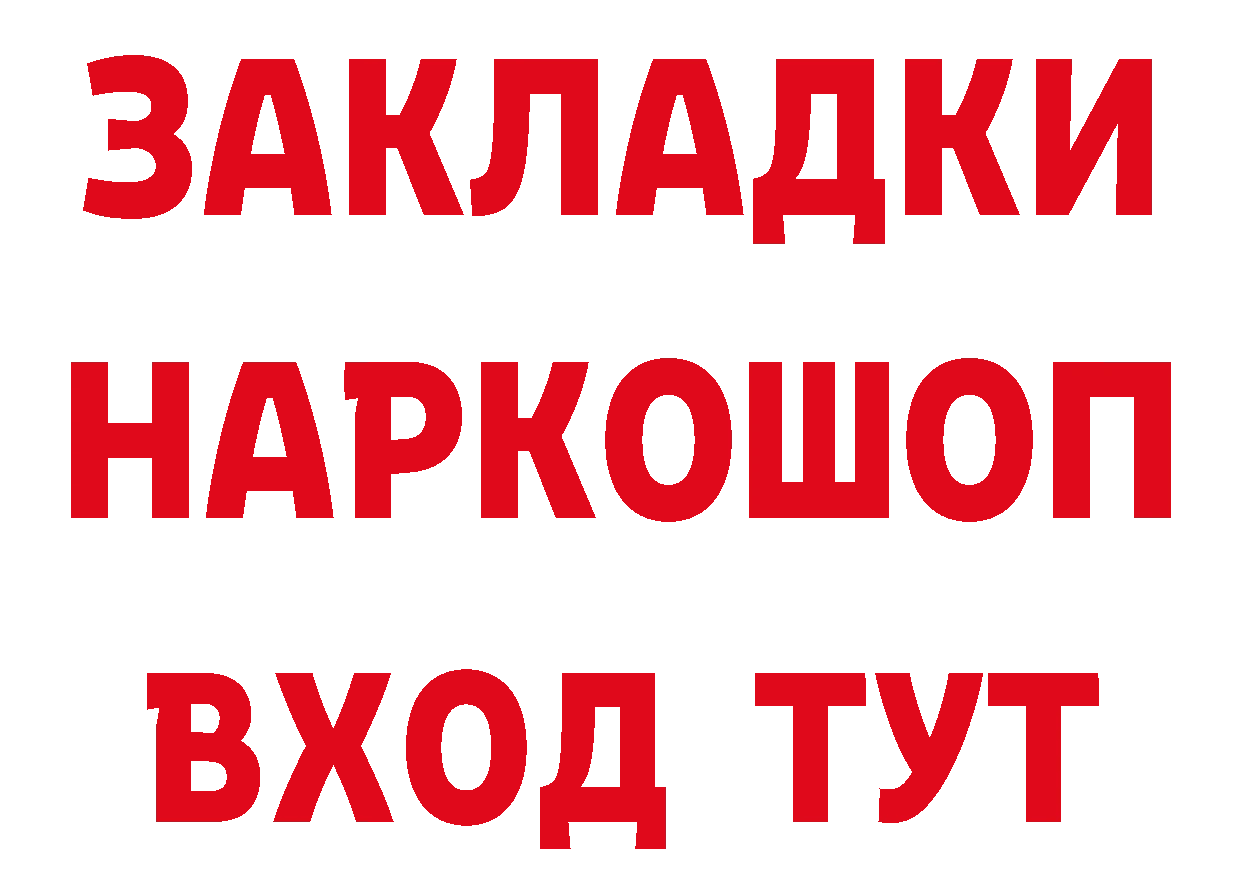 ЗАКЛАДКИ
НАРКОШОП
ВХОД ТУТ